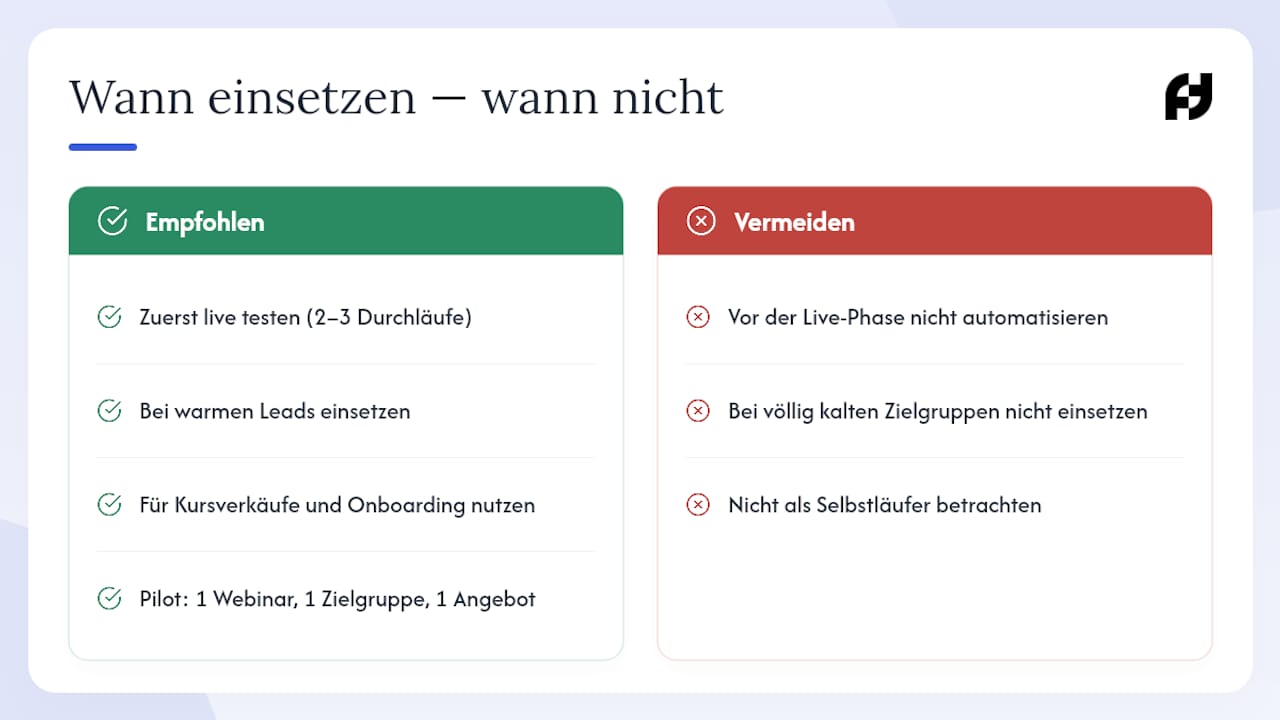 Wann einsetzen — wann nicht

Empfohlen

Zuerst live testen (2–3 Durchläufe)

Bei warmen Leads einsetzen

Für Kursverkäufe und Onboarding nutzen

Pilot: 1 Webinar, 1 Zielgruppe, 1 Angebot

Vermeiden

Vor der Live-Phase nicht automatisieren

Bei völlig kalten Zielgruppen nicht einsetzen

Nicht als Selbstläufer betrachten